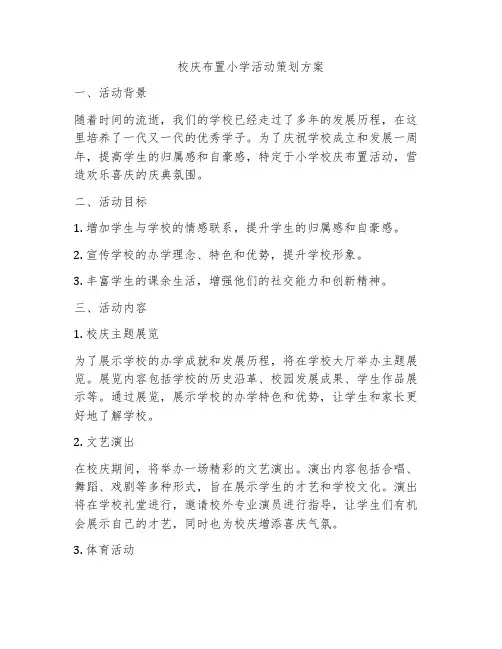 校庆布置小学活动策划方案

一、活动背景

随着时间的流逝，我们的学校已经走过了多年的发展历程，在这里培养了一代又一代的优秀学子。为了庆祝学校成立和发展一周年，提高学生的归属感和自豪感，特定于小学校庆布置活动，营造欢乐喜庆的庆典氛围。

二、活动目标

1. 增加学生与学校的情感联系，提升学生的归属感和自豪感。

2. 宣传学校的办学理念、特色和优势，提升学校形象。

3. 丰富学生的课余生活，增强他们的社交能力和创新精神。

三、活动内容

1. 校庆主题展览

为了展示学校的办学成就和发展历程，将在学校大厅举办主题展览。展览内容包括学校的历史沿革、校园发展成果、学生作品展示等。通过展览，展示学校的办学特色和优势，让学生和家长更好地了解学校。

2. 文艺演出

在校庆期间，将举办一场精彩的文艺演出。演出内容包括合唱、舞蹈、戏剧等多种形式，旨在展示学生的才艺和学校文化。演出将在学校礼堂进行，邀请校外专业演员进行指导，让学生们有机会展示自己的才艺，同时也为校庆增添喜庆气氛。

3. 体育活动